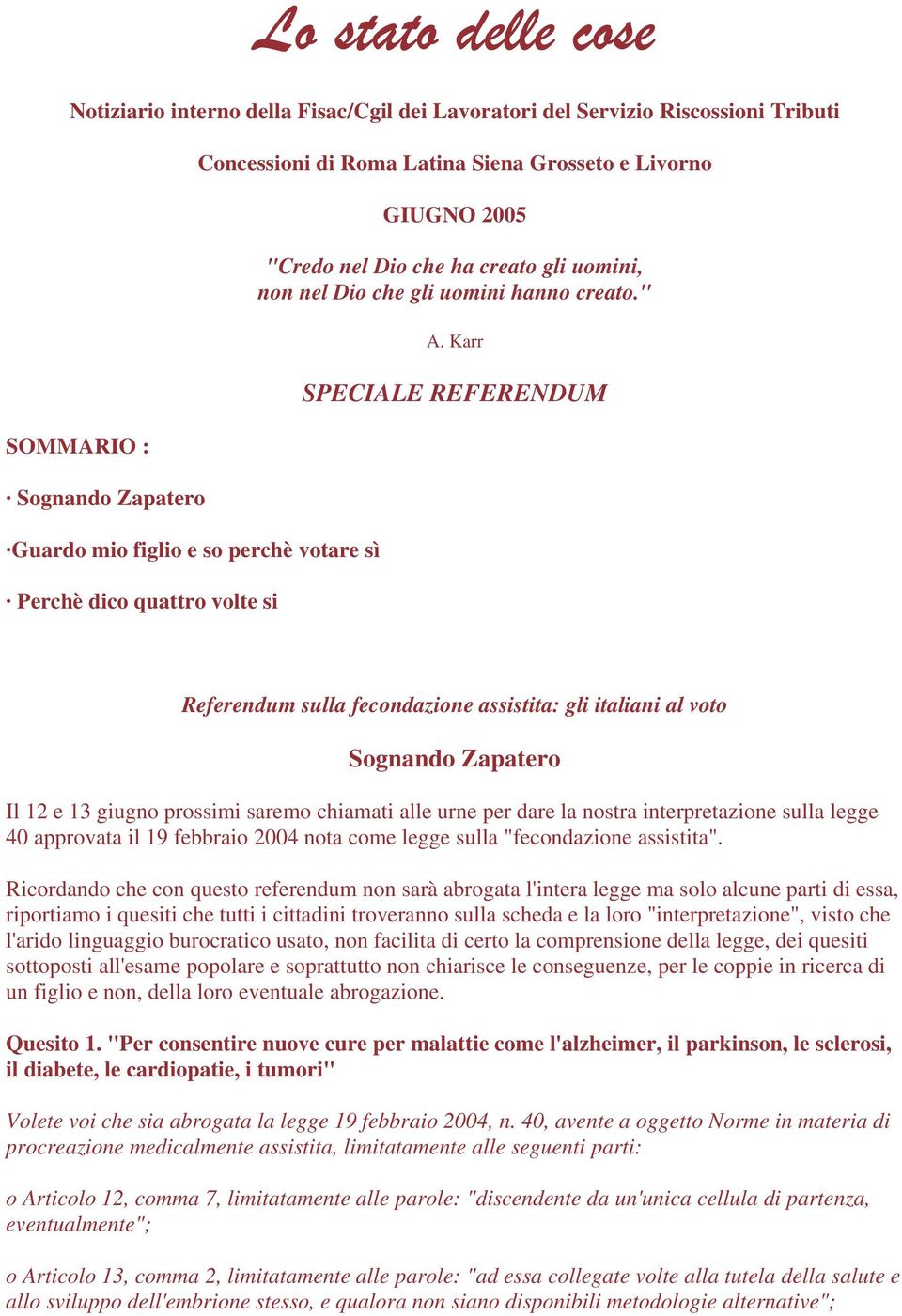 Lo stato delle cose

Notiziario interno della Fisac/Cgil dei Lavoratori del Servizio Riscossioni Tributi

Concessioni di Roma Latina Siena Grosseto e Livorno

GIUGNO 2005

"Credo nel Dio che ha creato gli uomini, non nel Dio che gli uomini hanno creato."

A. Karr

SPECIALE REFERENDUM

SOMMARIO :

· Sognando Zapatero

·Guardo mio figlio e so perchè votare sì

· Perchè dico quattro volte si

Referendum sulla fecondazione assistita: gli italiani al voto

Sognando Zapatero

Il 12 e 13 giugno prossimi saremo chiamati alle urne per dare la nostra interpretazione sulla legge 40 approvata il 19 febbraio 2004 nota come legge sulla "fecondazione assistita".

Ricordando che con questo referendum non sarà abrogata l'intera legge ma solo alcune parti di essa, riportiamo i quesiti che tutti i cittadini troveranno sulla scheda e la loro "interpretazione", visto che l'arido linguaggio burocratico usato, non facilita di certo la comprensione della legge, dei quesiti sottoposti all'esame popolare e soprattutto non chiarisce le conseguenze, per le coppie in ricerca di un figlio e non, della loro eventuale abrogazione.

Quesito 1. "Per consentire nuove cure per malattie come l'alzheimer, il parkinson, le sclerosi, il diabete, le cardiopatie, i tumori"

Volete voi che sia abrogata la legge 19 febbraio 2004, n. 40, avente a oggetto Norme in materia di procreazione medicalmente assistita, limitatamente alle seguenti parti:

o Articolo 12, comma 7, limitatamente alle parole: "discendente da un'unica cellula di partenza, eventualmente";

o Articolo 13, comma 2, limitatamente alle parole: "ad essa collegate volte alla tutela della salute e allo sviluppo dell'embrione stesso, e qualora non siano disponibili metodologie alternative";